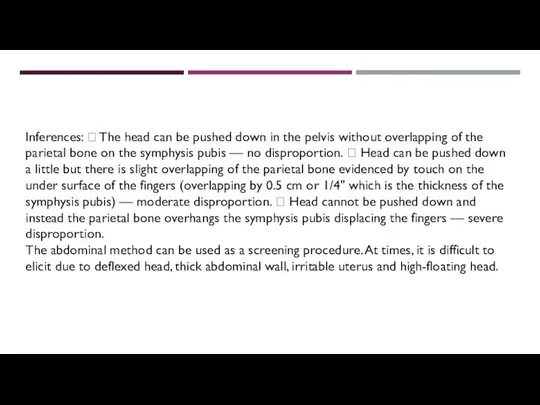 Inferences: □ The head can be pushed down in the pelvis without overlapping of the parietal bone on the symphysis pubis — no disproportion. □ Head can be pushed down a little but there is slight overlapping of the parietal bone evidenced by touch on the under surface of the fingers (overlapping by 0.5 cm or 1/4" which is the thickness of the symphysis pubis) — moderate disproportion. □ Head cannot be pushed down and instead the parietal bone overhangs the symphysis pubis displacing the fingers — severe disproportion.
The abdominal method can be used as a screening procedure. At times, it is difficult to elicit due to deflexed head, thick abdominal wall, irritable uterus and high-floating head.